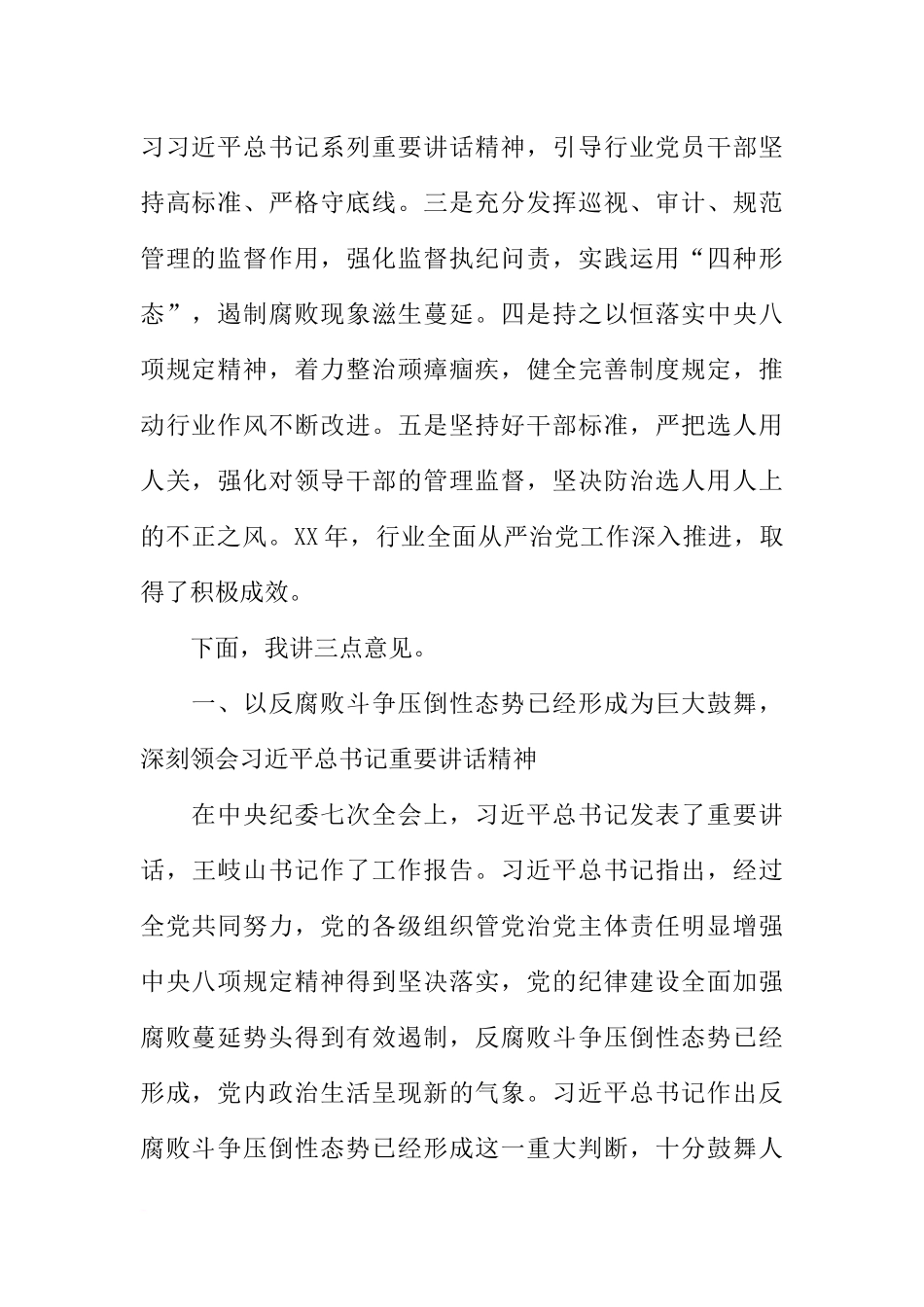 习习近平总书记系列重要讲话精神，引导行业党员干部坚持高标准、严格守底线。三是充分发挥巡视、审计、规范管理的监督作用，强化监督执纪问责，实践运用“四种形态”，遏制腐败现象滋生蔓延。四是持之以恒落实中央八项规定精神，着力整治顽瘴痼疾，健全完善制度规定，推动行业作风不断改进。五是坚持好干部标准，严把选人用人关，强化对领导干部的管理监督，坚决防治选人用人上的不正之风。XX年，行业全面从严治党工作深入推进，取得了积极成效。

下面，我讲三点意见。

一、以反腐败斗争压倒性态势已经形成为巨大鼓舞，深刻领会习近平总书记重要讲话精神

在中央纪委七次全会上，习近平总书记发表了重要讲话，王岐山书记作了工作报告。习近平总书记指出，经过全党共同努力，党的各级组织管党治党主体责任明显增强中央八项规定精神得到坚决落实，党的纪律建设全面加强腐败蔓延势头得到有效遏制，反腐败斗争压倒性态势已经形成，党内政治生活呈现新的气象。习近平总书记作出反腐败斗争压倒性态势已经形成这一重大判断，十分鼓舞人